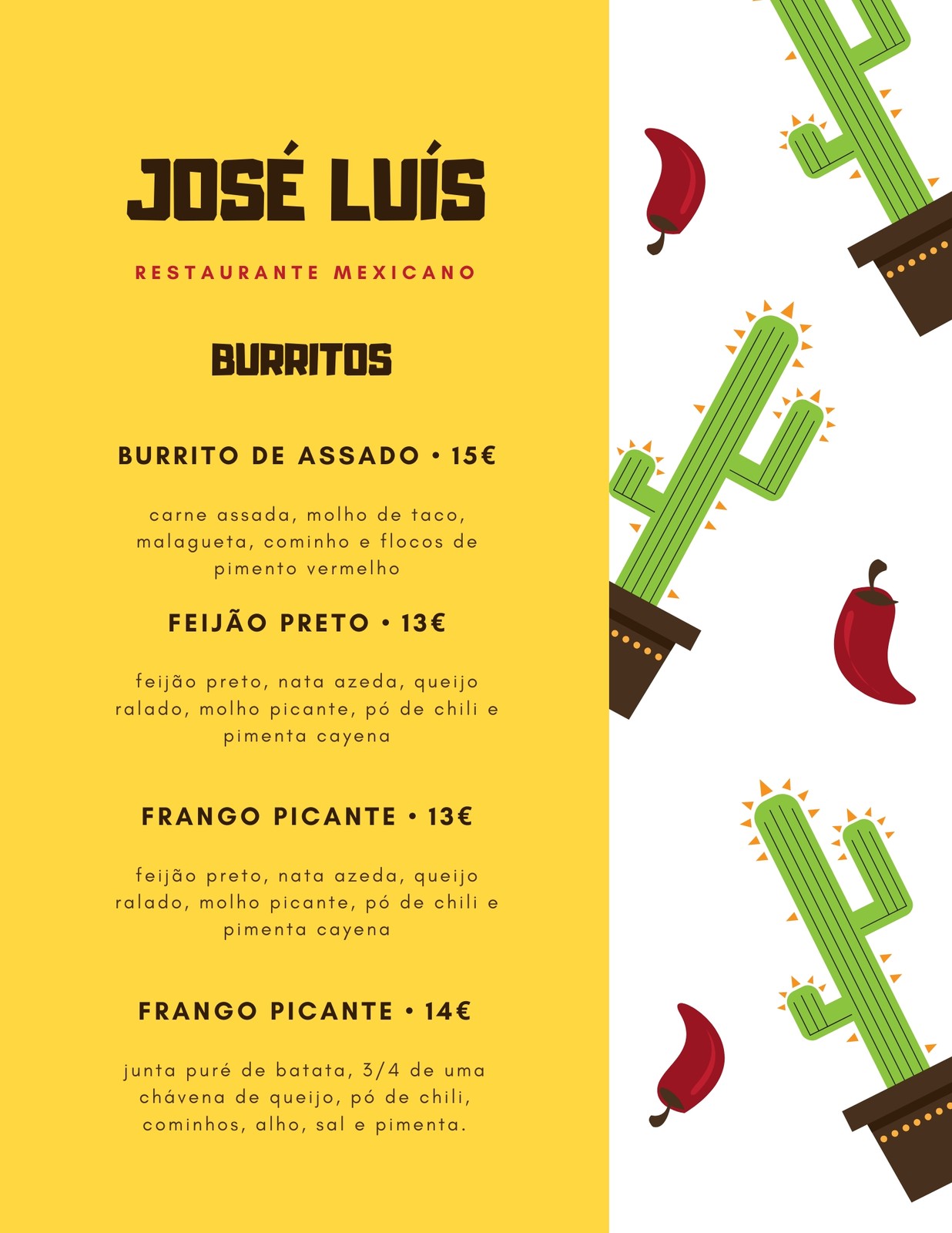 JOSÉ LUÍS

RESTAURANTE MEXICANO

BURRITOS

BURRITO DE ASSADO • 15€

carne assada, molho de taco, malagueta, cominho e flocos de pimento vermelho

FEIJÃO PRETO • 13€

feijão preto, nata azeda, queijo ralado, molho picante, pó de chili e pimenta cayena

FRANGO PICANTE • 13€

feijão preto, nata azeda, queijo ralado, molho picante, pó de chili e pimenta cayena

FRANGO PICANTE • 14€

junta puré de batata, 3/4 de uma chávena de queijo, pó de chili, cominhos, alho, sal e pimenta.